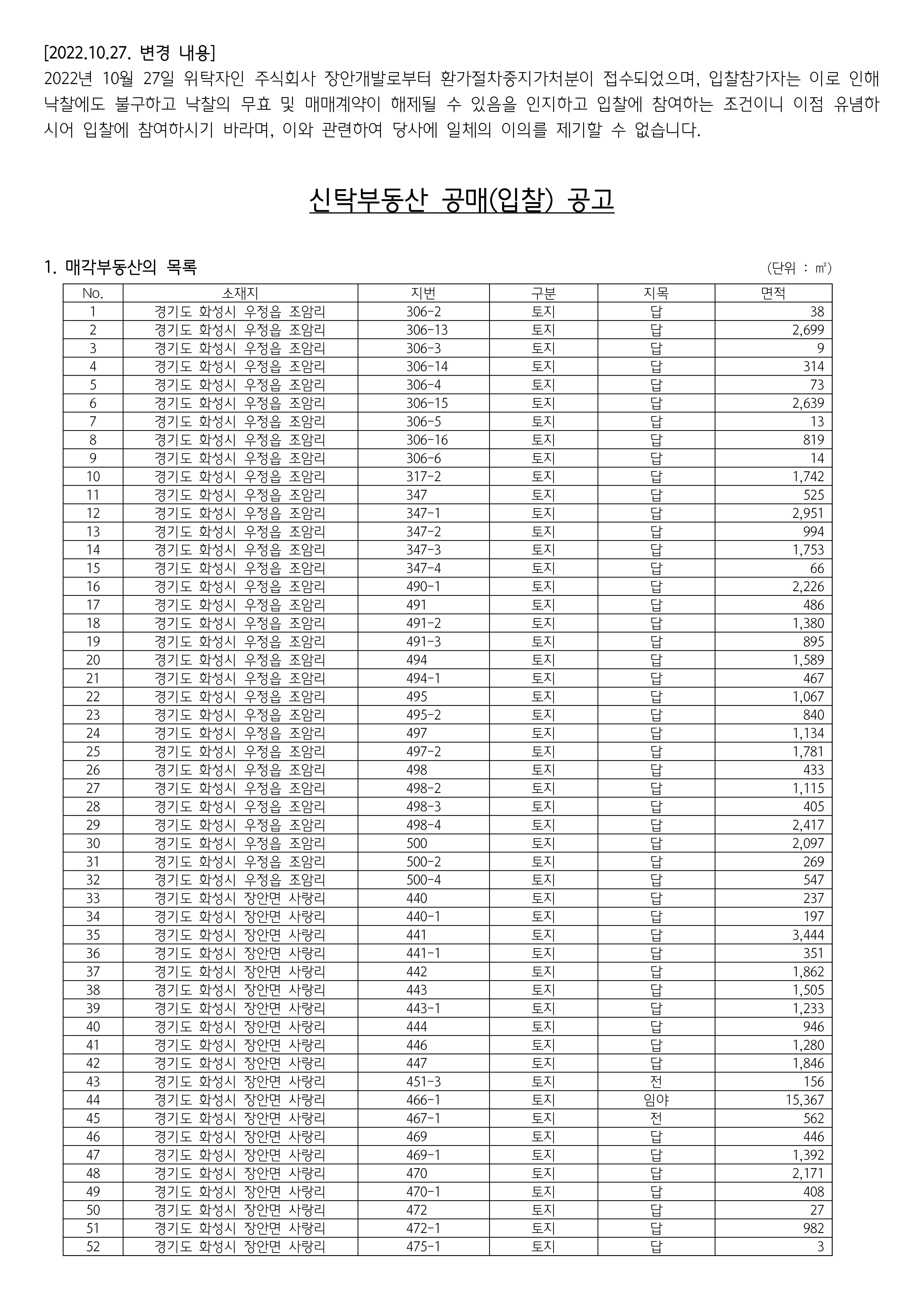 [2022.10.27. 변경 내용]
2022년 10월 27일 위탁자인 주식회사 장안개발로부터 환가절차중지가처분이 접수되었으며, 입찰참가자는 이로 인해 낙찰에도 불구하고 낙찰의 무효 및 매매계약이 해제될 수 있음을 인지하고 입찰에 참여하는 조건이니 이점 유념하시어 입찰에 참여하시기 바라며, 이와 관련하여 당사에 일체의 이의를 제기할 수 없습니다.

신탁부동산 공매(입찰) 공고

1. 매각부동산의 목록

(단위 : ㎡)

| No. | 소재지 | 지번 | 구분 | 지목 | 면적 |
|---|---|---|---|---|---|
| 1 | 경기도 화성시 우정읍 조암리 | 306-2 | 토지 | 답 | 38 |
| 2 | 경기도 화성시 우정읍 조암리 | 306-13 | 토지 | 답 | 2,699 |
| 3 | 경기도 화성시 우정읍 조암리 | 306-3 | 토지 | 답 | 9 |
| 4 | 경기도 화성시 우정읍 조암리 | 306-14 | 토지 | 답 | 314 |
| 5 | 경기도 화성시 우정읍 조암리 | 306-4 | 토지 | 답 | 73 |
| 6 | 경기도 화성시 우정읍 조암리 | 306-15 | 토지 | 답 | 2,639 |
| 7 | 경기도 화성시 우정읍 조암리 | 306-5 | 토지 | 답 | 13 |
| 8 | 경기도 화성시 우정읍 조암리 | 306-16 | 토지 | 답 | 819 |
| 9 | 경기도 화성시 우정읍 조암리 | 306-6 | 토지 | 답 | 14 |
| 10 | 경기도 화성시 우정읍 조암리 | 317-2 | 토지 | 답 | 1,742 |
| 11 | 경기도 화성시 우정읍 조암리 | 347 | 토지 | 답 | 525 |
| 12 | 경기도 화성시 우정읍 조암리 | 347-1 | 토지 | 답 | 2,951 |
| 13 | 경기도 화성시 우정읍 조암리 | 347-2 | 토지 | 답 | 994 |
| 14 | 경기도 화성시 우정읍 조암리 | 347-3 | 토지 | 답 | 1,753 |
| 15 | 경기도 화성시 우정읍 조암리 | 347-4 | 토지 | 답 | 66 |
| 16 | 경기도 화성시 우정읍 조암리 | 490-1 | 토지 | 답 | 2,226 |
| 17 | 경기도 화성시 우정읍 조암리 | 491 | 토지 | 답 | 486 |
| 18 | 경기도 화성시 우정읍 조암리 | 491-2 | 토지 | 답 | 1,380 |
| 19 | 경기도 화성시 우정읍 조암리 | 491-3 | 토지 | 답 | 895 |
| 20 | 경기도 화성시 우정읍 조암리 | 494 | 토지 | 답 | 1,589 |
| 21 | 경기도 화성시 우정읍 조암리 | 494-1 | 토지 | 답 | 467 |
| 22 | 경기도 화성시 우정읍 조암리 | 495 | 토지 | 답 | 1,067 |
| 23 | 경기도 화성시 우정읍 조암리 | 495-2 | 토지 | 답 | 840 |
| 24 | 경기도 화성시 우정읍 조암리 | 497 | 토지 | 답 | 1,134 |
| 25 | 경기도 화성시 우정읍 조암리 | 497-2 | 토지 | 답 | 1,781 |
| 26 | 경기도 화성시 우정읍 조암리 | 498 | 토지 | 답 | 433 |
| 27 | 경기도 화성시 우정읍 조암리 | 498-2 | 토지 | 답 | 1,115 |
| 28 | 경기도 화성시 우정읍 조암리 | 498-3 | 토지 | 답 | 405 |
| 29 | 경기도 화성시 우정읍 조암리 | 498-4 | 토지 | 답 | 2,417 |
| 30 | 경기도 화성시 우정읍 조암리 | 500 | 토지 | 답 | 2,097 |
| 31 | 경기도 화성시 우정읍 조암리 | 500-2 | 토지 | 답 | 269 |
| 32 | 경기도 화성시 우정읍 조암리 | 500-4 | 토지 | 답 | 547 |
| 33 | 경기도 화성시 장안면 사랑리 | 440 | 토지 | 답 | 237 |
| 34 | 경기도 화성시 장안면 사랑리 | 440-1 | 토지 | 답 | 197 |
| 35 | 경기도 화성시 장안면 사랑리 | 441 | 토지 | 답 | 3,444 |
| 36 | 경기도 화성시 장안면 사랑리 | 441-1 | 토지 | 답 | 351 |
| 37 | 경기도 화성시 장안면 사랑리 | 442 | 토지 | 답 | 1,862 |
| 38 | 경기도 화성시 장안면 사랑리 | 443 | 토지 | 답 | 1,505 |
| 39 | 경기도 화성시 장안면 사랑리 | 443-1 | 토지 | 답 | 1,233 |
| 40 | 경기도 화성시 장안면 사랑리 | 444 | 토지 | 답 | 946 |
| 41 | 경기도 화성시 장안면 사랑리 | 446 | 토지 | 답 | 1,280 |
| 42 | 경기도 화성시 장안면 사랑리 | 447 | 토지 | 답 | 1,846 |
| 43 | 경기도 화성시 장안면 사랑리 | 451-3 | 토지 | 전 | 156 |
| 44 | 경기도 화성시 장안면 사랑리 | 466-1 | 토지 | 임야 | 15,367 |
| 45 | 경기도 화성시 장안면 사랑리 | 467-1 | 토지 | 전 | 562 |
| 46 | 경기도 화성시 장안면 사랑리 | 469 | 토지 | 답 | 446 |
| 47 | 경기도 화성시 장안면 사랑리 | 469-1 | 토지 | 답 | 1,392 |
| 48 | 경기도 화성시 장안면 사랑리 | 470 | 토지 | 답 | 2,171 |
| 49 | 경기도 화성시 장안면 사랑리 | 470-1 | 토지 | 답 | 408 |
| 50 | 경기도 화성시 장안면 사랑리 | 472 | 토지 | 답 | 27 |
| 51 | 경기도 화성시 장안면 사랑리 | 472-1 | 토지 | 답 | 982 |
| 52 | 경기도 화성시 장안면 사랑리 | 475-1 | 토지 | 답 | 3 |